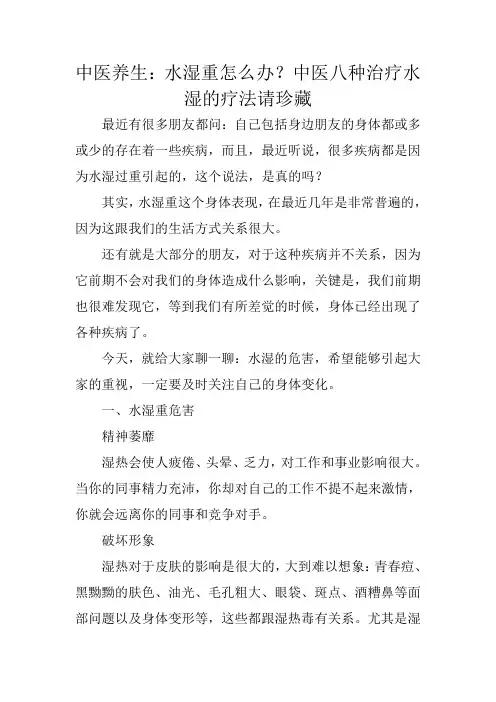 中医养生：水湿重怎么办？中医八种治疗水湿的疗法请珍藏

最近有很多朋友都问：自己包括身边朋友的身体都或多或少的存在着一些疾病，而且，最近听说，很多疾病都是因为水湿过重引起的，这个说法，是真的吗？

其实，水湿重这个身体表现，在最近几年是非常普遍的，因为这跟我们的生活方式关系很大。

还有就是大部分的朋友，对于这种疾病并不关系，因为它前期不会对我们的身体造成什么影响，关键是，我们前期也很难发现它，等到我们有所差觉的时候，身体已经出现了各种疾病了。

今天，就给大家聊一聊：水湿的危害，希望能够引起大家的重视，一定要及时关注自己的身体变化。

一、水湿重危害

精神萎靡

湿热会使人疲倦、头晕、乏力，对工作和事业影响很大。当你的同事精力充沛，你却对自己的工作不提不起来激情，你就会远离你的同事和竞争对手。

破坏形象

湿热对于皮肤的影响是很大的，大到难以想象：青春痘、黑黝黝的肤色、油光、毛孔粗大、眼袋、斑点、酒糟鼻等面部问题以及身体变形等，这些都跟湿热毒有关系。尤其是湿